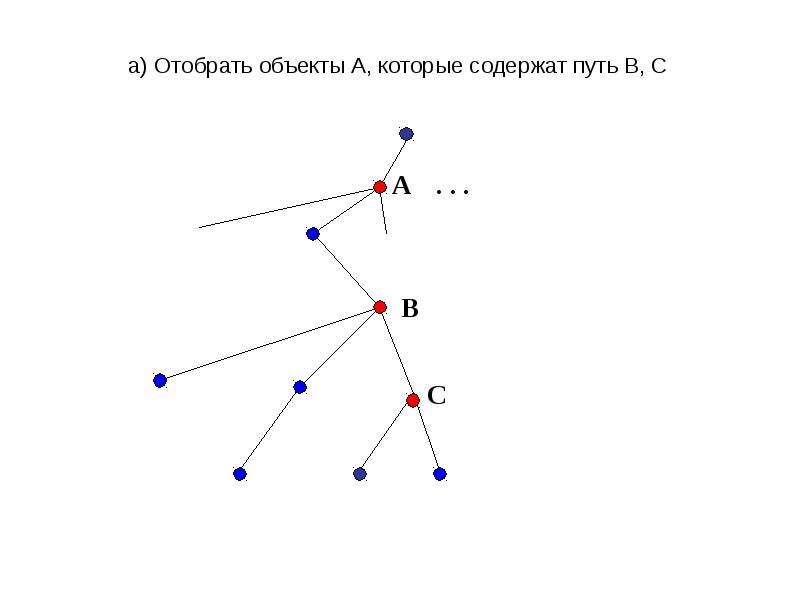 а) Отобрать объекты А, которые содержат путь В, С

A . . .

B

C